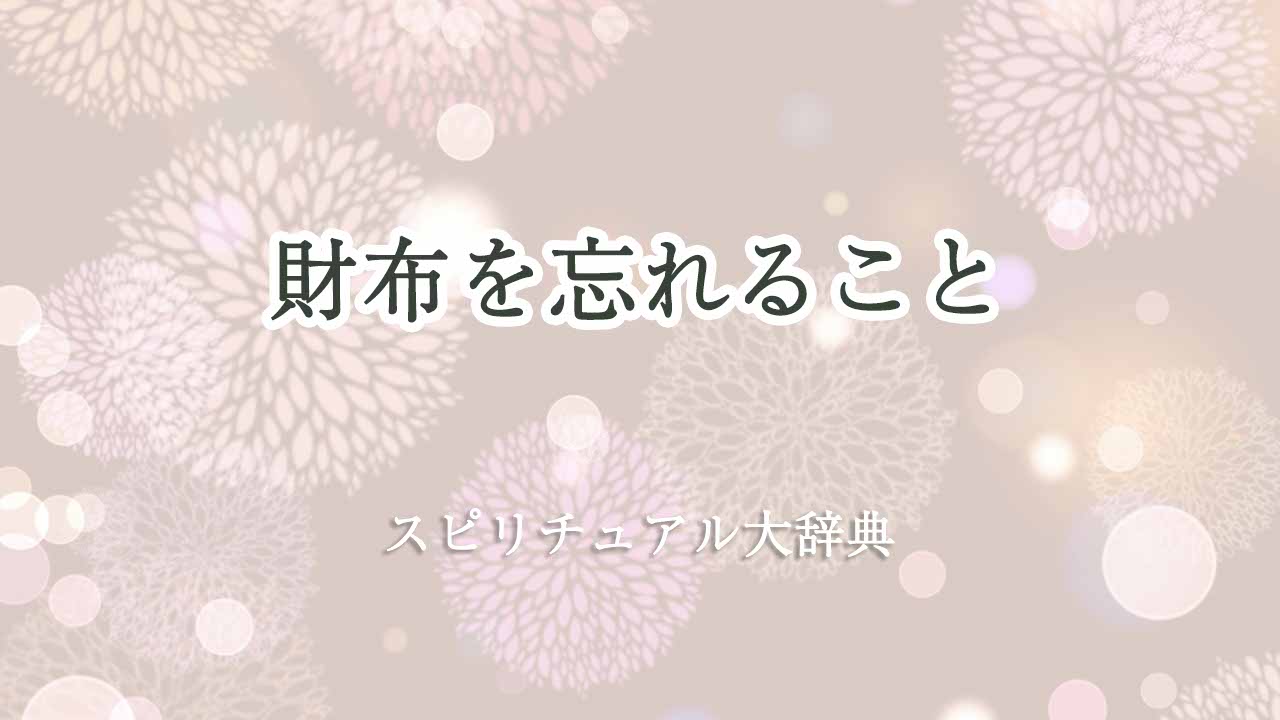 財布を忘れること

スピリチュアル大辞典